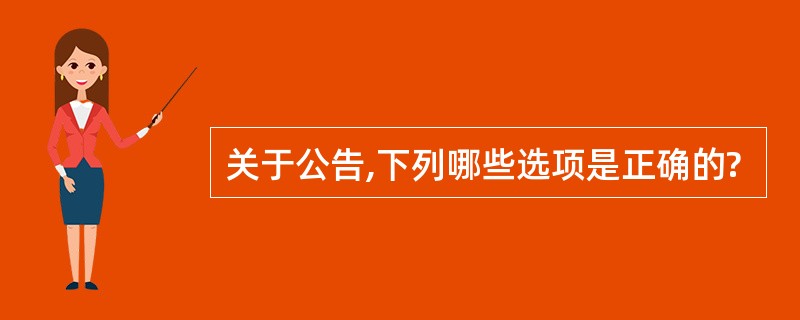 关于公告,下列哪些选项是正确的?